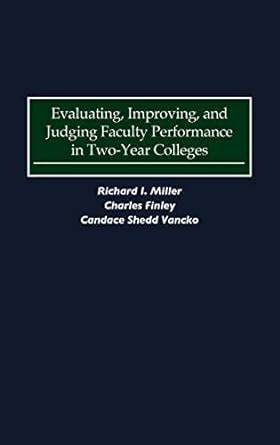 Evaluating, Improving, and Judging Faculty Performance in Two-Year Colleges

Richard I. Miller
Charles Finley
Candace Shedd Vancko